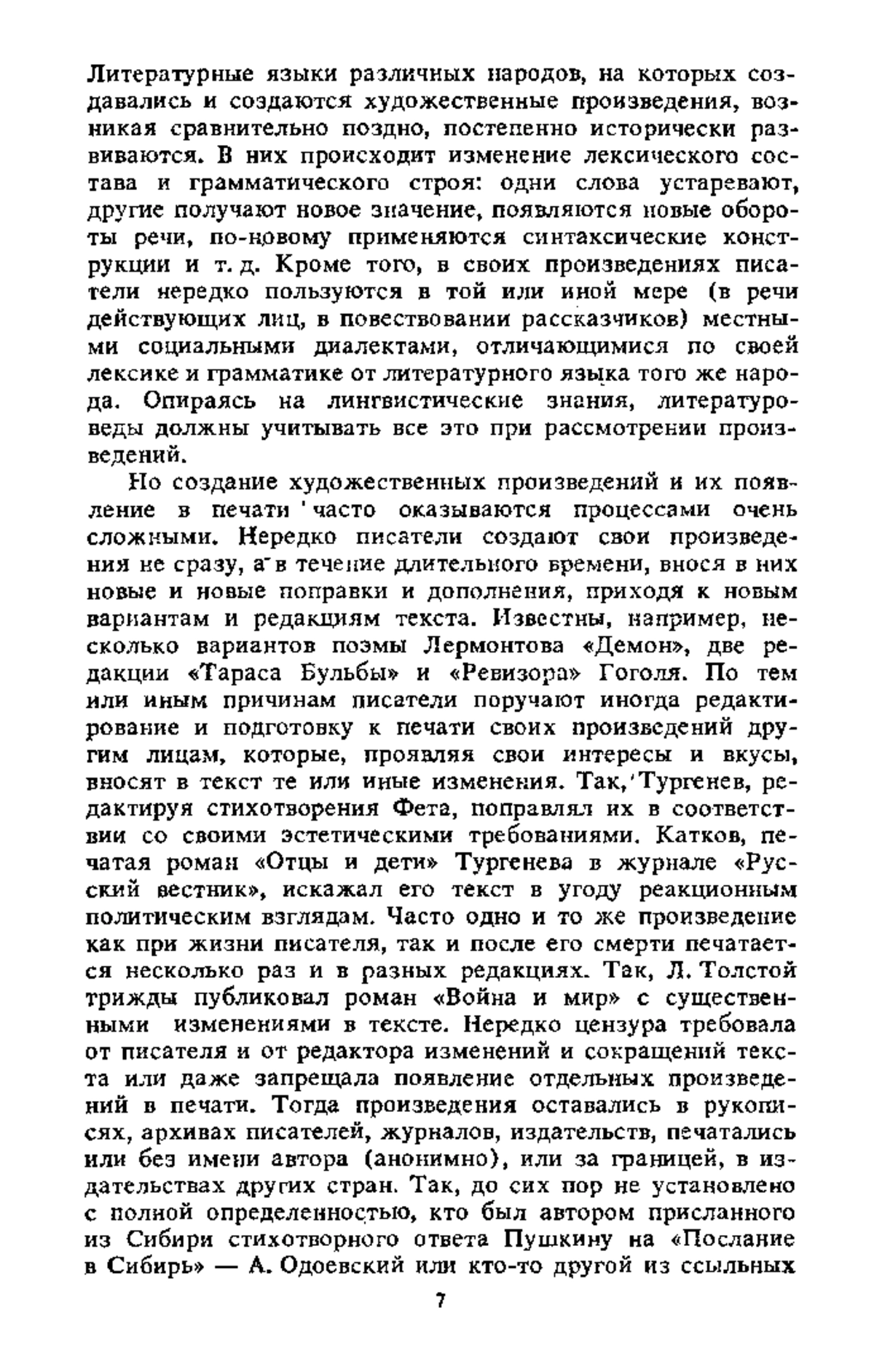 Литературные языки различных народов, на которых создавались и создаются художественные произведения, возникая сравнительно поздно, постепенно исторически развиваются. В них происходит изменение лексического состава и грамматического строя: одни слова устаревают, другие получают новое значение, появляются новые обороты речи, по-новому применяются синтаксические конструкции и т. д. Кроме того, в своих произведениях писатели нередко пользуются в той или иной мере (в речи действующих лиц, в повествовании рассказчиков) местными социальными диалектами, отличающимися по своей лексике и грамматике от литературного языка того же народа. Опираясь на лингвистические знания, литературоведы должны учитывать все это при рассмотрении произведений.

Но создание художественных произведений и их появление в печати часто оказываются процессами очень сложными. Нередко писатели создают свои произведения не сразу, а в течение длительного времени, внося в них новые и новые поправки и дополнения, приходя к новым вариантам и редакциям текста. Известны, например, несколько вариантов поэмы Лермонтова «Демон», две редакции «Тараса Бульбы» и «Ревизора» Гоголя. По тем или иным причинам писатели поручают иногда редактирование и подготовку к печати своих произведений другим лицам, которые, проявляя свои интересы и вкусы, вносят в текст те или иные изменения. Так, Тургенев, редактируя стихотворения Фета, поправлял их в соответствии со своими эстетическими требованиями. Катков, печатая роман «Отцы и дети» Тургенева в журнале «Русский вестник», искажал его текст в угоду реакционным политическим взглядам. Часто одно и то же произведение как при жизни писателя, так и после его смерти печатается несколько раз и в разных редакциях. Так, Л. Толстой трижды публиковал роман «Война и мир» с существенными изменениями в тексте. Нередко цензура требовала от писателя и от редактора изменений и сокращений текста или даже запрещала появление отдельных произведений в печати. Тогда произведения оставались в рукописях, архивах писателей, журналов, издательств, печатались или без имени автора (анонимно), или за границей, в издательствах других стран. Так, до сих пор не установлено с полной определенностью, кто был автором присланного из Сибири стихотворного ответа Пушкину на «Послание в Сибирь» — А. Одоевский или кто-то другой из ссыльных

7